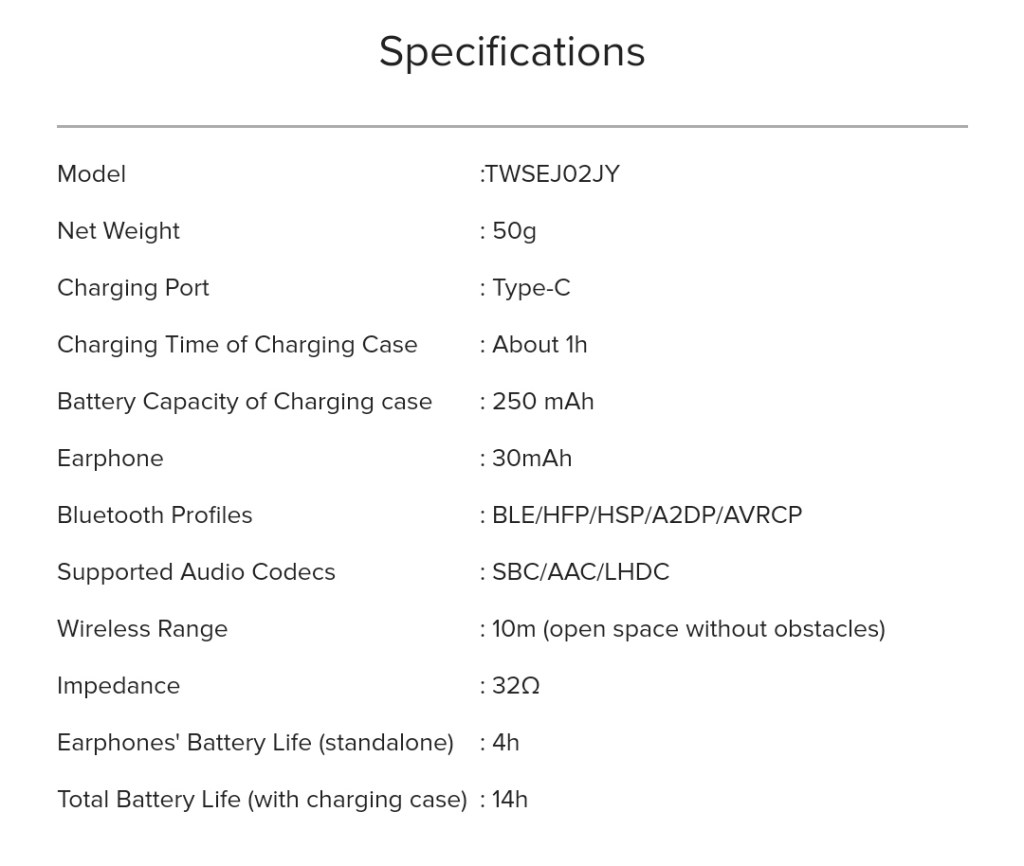 Specifications

Model :TWSEJ02JY

Net Weight : 50g

Charging Port : Type-C

Charging Time of Charging Case : About 1h

Battery Capacity of Charging case : 250 mAh

Earphone : 30mAh

Bluetooth Profiles : BLE/HFP/HSP/A2DP/AVRCP

Supported Audio Codecs : SBC/AAC/LHDC

Wireless Range : 10m (open space without obstacles)

Impedance : 32Ω

Earphones' Battery Life (standalone) : 4h

Total Battery Life (with charging case) : 14h